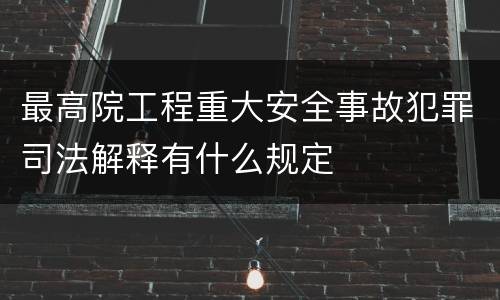 最高院工程重大安全事故犯罪司法解释有什么规定